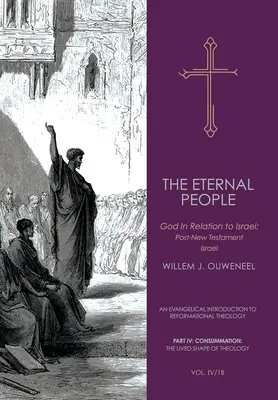 THE ETERNAL PEOPLE

God In Relation to Israel: Post-New Testament Israel

WILLEM J. OUWENEEL

AN EVANGELICAL INTRODUCTION TO REFORMATIONAL THEOLOGY

PART IV: CONSUMMATION: THE LIVED SHAPE OF THEOLOGY

VOL. IV/18